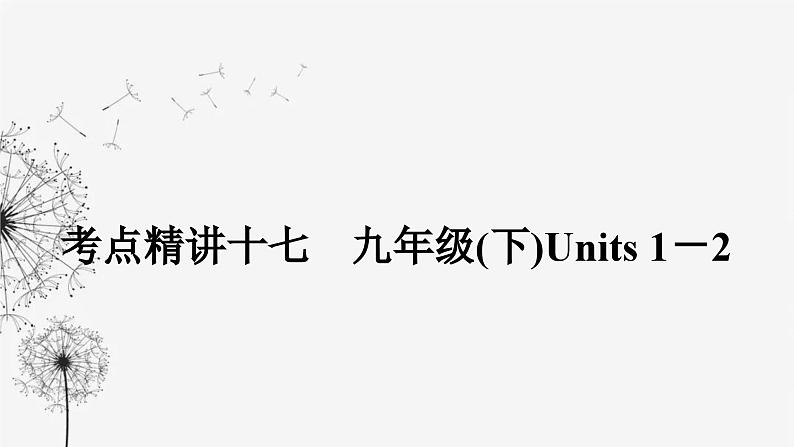 考点精讲十七　九年级(下)Units 1－2